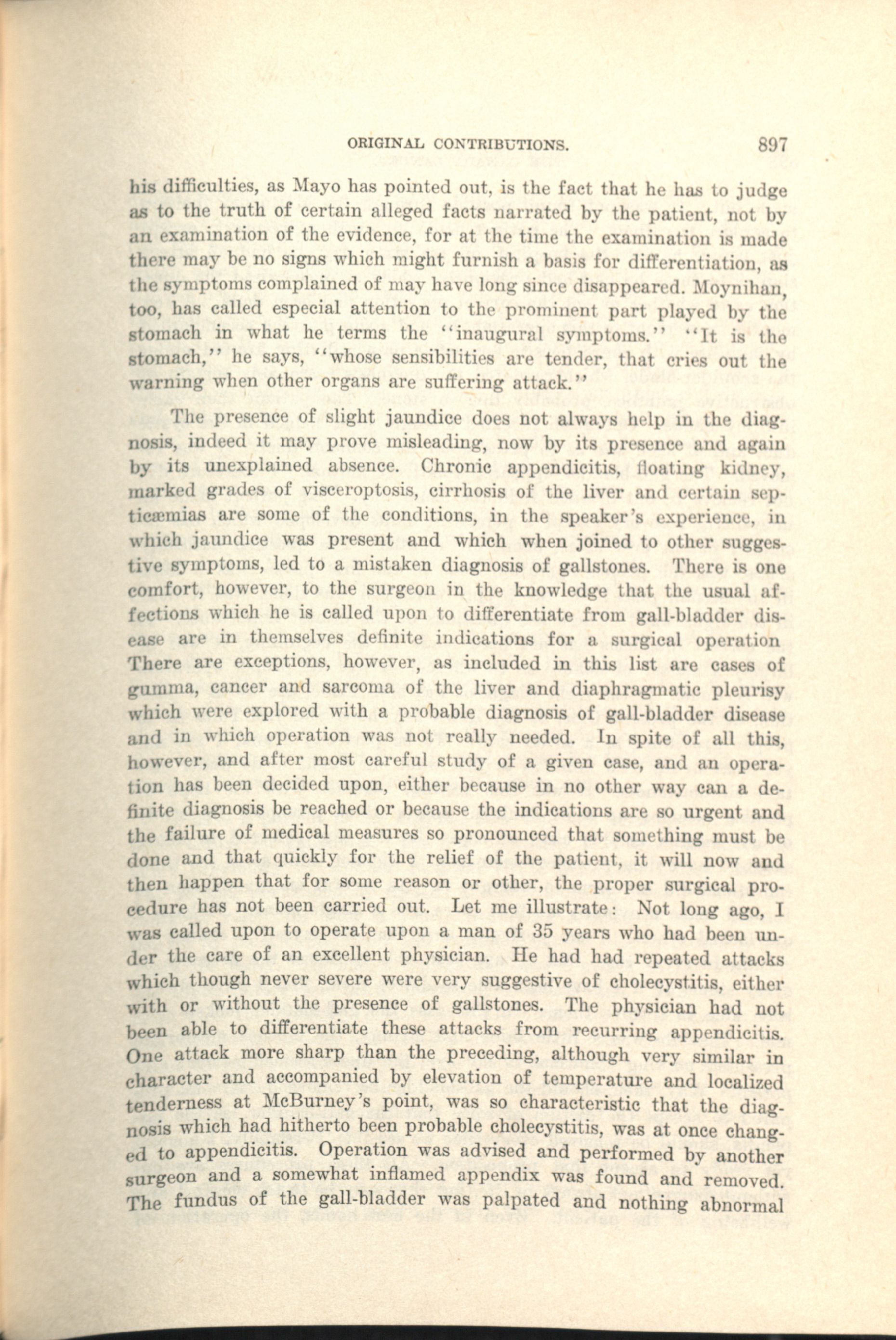 ORIGINAL CONTRIBUTIONS. 897

his difficulties, as Mayo has pointed out, is the fact that he has to judge as to the truth of certain alleged facts narrated by the patient, not by an examination of the evidence, for at the time the examination is made there may be no signs which might furnish a basis for differentiation, as the symptoms complained of may have long since disappeared. Moynihan, too, has called especial attention to the prominent part played by the stomach in what he terms the "inaugural symptoms." "It is the stomach," he says, "whose sensibilities are tender, that cries out the warning when other organs are suffering attack."

The presence of slight jaundice does not always help in the diagnosis, indeed it may prove misleading, now by its presence and again by its unexplained absence. Chronic appendicitis, floating kidney, marked grades of visceroptosis, cirrhosis of the liver and certain septicæmias are some of the conditions, in the speaker's experience, in which jaundice was present and which when joined to other suggestive symptoms, led to a mistaken diagnosis of gallstones. There is one comfort, however, to the surgeon in the knowledge that the usual affections which he is called upon to differentiate from gall-bladder disease are in themselves definite indications for a surgical operation There are exceptions, however, as included in this list are cases of gumma, cancer and sarcoma of the liver and diaphragmatic pleurisy which were explored with a probable diagnosis of gall-bladder disease and in which operation was not really needed. In spite of all this, however, and after most careful study of a given case, and an operation has been decided upon, either because in no other way can a definite diagnosis be reached or because the indications are so urgent and the failure of medical measures so pronounced that something must be done and that quickly for the relief of the patient, it will now and then happen that for some reason or other, the proper surgical procedure has not been carried out. Let me illustrate: Not long ago, I was called upon to operate upon a man of 35 years who had been under the care of an excellent physician. He had had repeated attacks which though never severe were very suggestive of cholecystitis, either with or without the presence of gallstones. The physician had not been able to differentiate these attacks from recurring appendicitis. One attack more sharp than the preceding, although very similar in character and accompanied by elevation of temperature and localized tenderness at McBurney's point, was so characteristic that the diagnosis which had hitherto been probable cholecystitis, was at once changed to appendicitis. Operation was advised and performed by another surgeon and a somewhat inflamed appendix was found and removed. The fundus of the gall-bladder was palpated and nothing abnormal